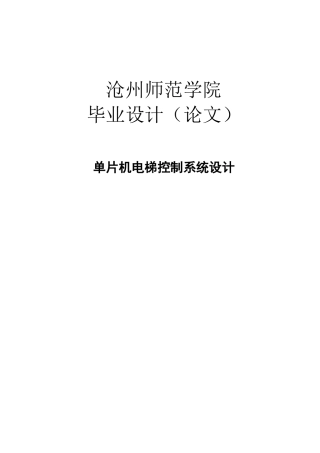 沧州师范学院
毕业设计（论文）

单片机电梯控制系统设计